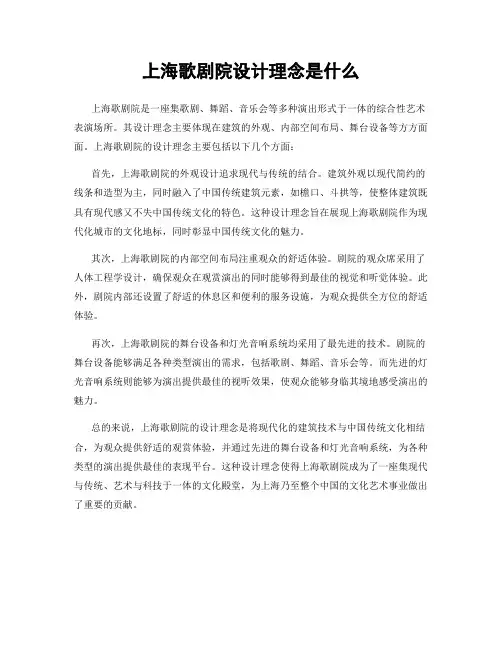 上海歌剧院设计理念是什么

上海歌剧院是一座集歌剧、舞蹈、音乐会等多种演出形式于一体的综合性艺术表演场所。其设计理念主要体现在建筑的外观、内部空间布局、舞台设备等方方面面。上海歌剧院的设计理念主要包括以下几个方面：

首先，上海歌剧院的外观设计追求现代与传统的结合。建筑外观以现代简约的线条和造型为主，同时融入了中国传统建筑元素，如檐口、斗拱等，使整体建筑既具有现代感又不失中国传统文化的特色。这种设计理念旨在展现上海歌剧院作为现代化城市的文化地标，同时彰显中国传统文化的魅力。

其次，上海歌剧院的内部空间布局注重观众的舒适体验。剧院的观众席采用了人体工程学设计，确保观众在观赏演出的同时能够得到最佳的视觉和听觉体验。此外，剧院内部还设置了舒适的休息区和便利的服务设施，为观众提供全方位的舒适体验。

再次，上海歌剧院的舞台设备和灯光音响系统均采用了最先进的技术。剧院的舞台设备能够满足各种类型演出的需求，包括歌剧、舞蹈、音乐会等。而先进的灯光音响系统则能够为演出提供最佳的视听效果，使观众能够身临其境地感受演出的魅力。

总的来说，上海歌剧院的设计理念是将现代化的建筑技术与中国传统文化相结合，为观众提供舒适的观赏体验，并通过先进的舞台设备和灯光音响系统，为各种类型的演出提供最佳的表现平台。这种设计理念使得上海歌剧院成为了一座集现代与传统、艺术与科技于一体的文化殿堂，为上海乃至整个中国的文化艺术事业做出了重要的贡献。